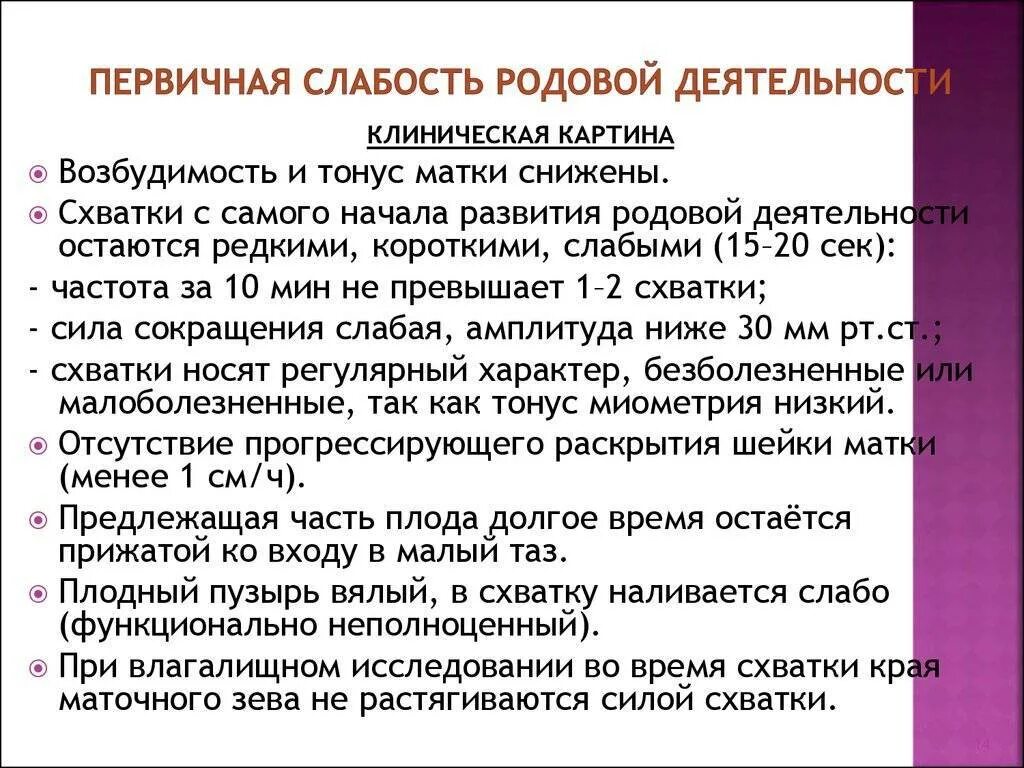 ПЕРВИЧНАЯ СЛАБОСТЬ РОДОВОЙ ДЕЯТЕЛЬНОСТИ

КЛИНИЧЕСКАЯ КАРТИНА

Возбудимость и тонус матки снижены.

Схватки с самого начала развития родовой деятельности остаются редкими, короткими, слабыми (15–20 сек):

- частота за 10 мин не превышает 1–2 схватки;

- сила сокращения слабая, амплитуда ниже 30 мм рт.ст.;

- схватки носят регулярный характер, безболезненные или малоболезненные, так как тонус миометрия низкий.

Отсутствие прогрессирующего раскрытия шейки матки (менее 1 см/ч).

Предлежащая часть плода долгое время остаётся прижатой ко входу в малый таз.

Плодный пузырь вялый, в схватку наливается слабо (функционально неполноценный).

При влагалищном исследовании во время схватки края маточного зева не растягиваются силой схватки.

14